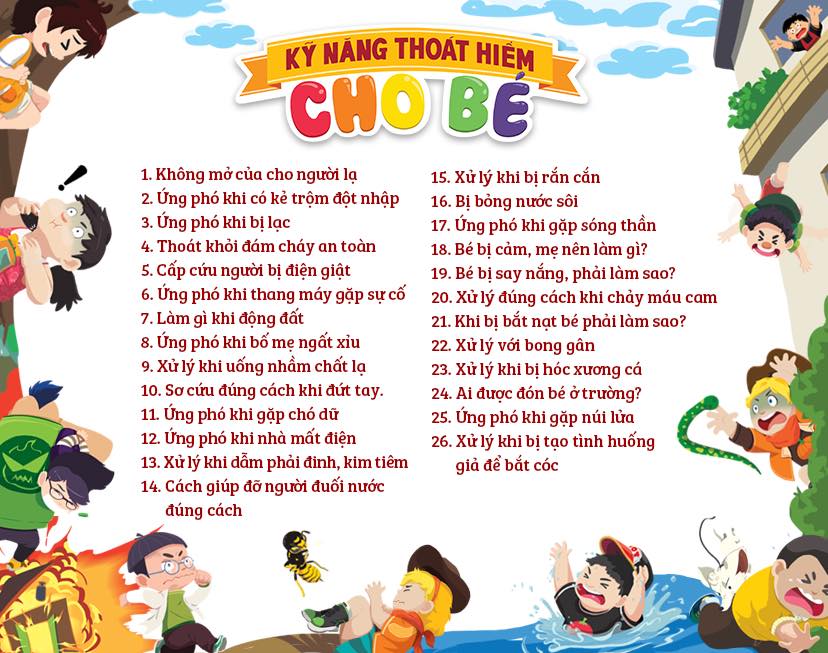 KỸ NĂNG THOÁT HIỂM
CHO BÉ

1. Không mở của cho người lạ
2. Ứng phó khi có kẻ trộm đột nhập
3. Ứng phó khi bị lạc
4. Thoát khỏi đám cháy an toàn
5. Cấp cứu người bị điện giật
6. Ứng phó khi thang máy gặp sự cố
7. Làm gì khi động đất
8. Ứng phó khi bố mẹ ngất xỉu
9. Xử lý khi uống nhầm chất lạ
10. Sơ cứu đúng cách khi đứt tay.
11. Ứng phó khi gặp chó dữ
12. Ứng phó khi nhà mất điện
13. Xử lý khi dẫm phải đinh, kim tiêm
14. Cách giúp đỡ người đuối nước đúng cách
15. Xử lý khi bị rắn cắn
16. Bị bỏng nước sôi
17. Ứng phó khi gặp sóng thần
18. Bé bị cảm, mẹ nên làm gì?
19. Bé bị say nắng, phải làm sao?
20. Xử lý đúng cách khi chảy máu cam
21. Khi bị bắt nạt bé phải làm sao?
22. Xử lý với bong gân
23. Xử lý khi bị hóc xương cá
24. Ai được đón bé ở trường?
25. Ứng phó khi gặp núi lửa
26. Xử lý khi bị tạo tình huống giả để bắt cóc